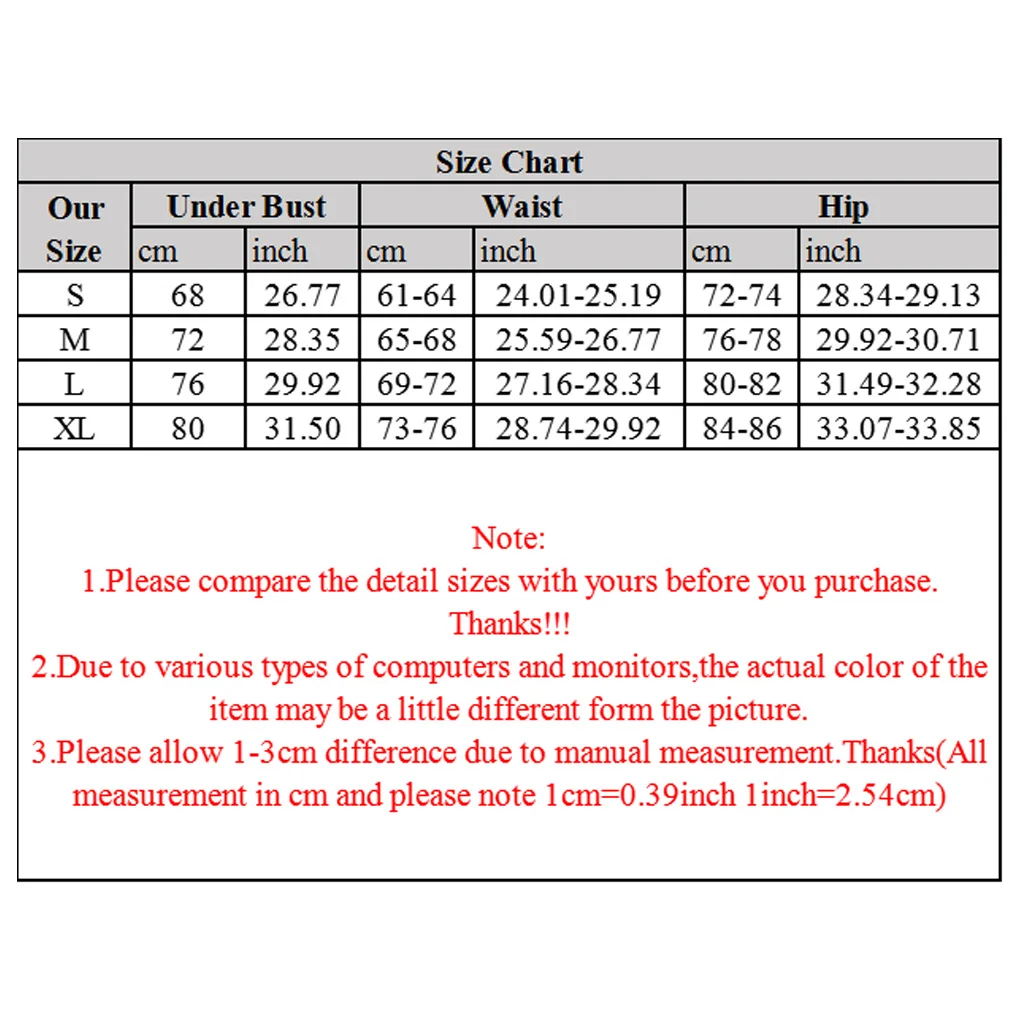 Size Chart

| Our Size | Under Bust cm | Under Bust inch | Waist cm | Waist inch | Hip cm | Hip inch |
|---|---|---|---|---|---|---|
| S | 68 | 26.77 | 61-64 | 24.01-25.19 | 72-74 | 28.34-29.13 |
| M | 72 | 28.35 | 65-68 | 25.59-26.77 | 76-78 | 29.92-30.71 |
| L | 76 | 29.92 | 69-72 | 27.16-28.34 | 80-82 | 31.49-32.28 |
| XL | 80 | 31.50 | 73-76 | 28.74-29.92 | 84-86 | 33.07-33.85 |

Note:
1.Please compare the detail sizes with yours before you purchase. Thanks!!!
2.Due to various types of computers and monitors,the actual color of the item may be a little different form the picture.
3.Please allow 1-3cm difference due to manual measurement.Thanks(All measurement in cm and please note 1cm=0.39inch 1inch=2.54cm)